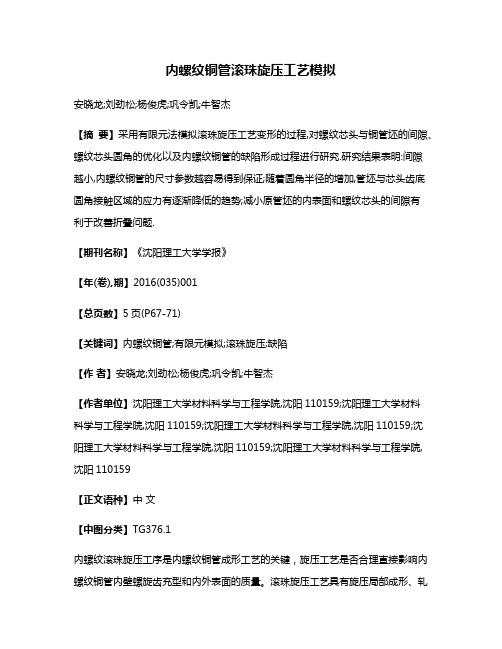 内螺纹铜管滚珠旋压工艺模拟

安晓龙;刘劲松;杨俊虎;巩令凯;牛智杰

【摘 要】采用有限元法模拟滚珠旋压工艺变形的过程,对螺纹芯头与铜管坯的间隙、螺纹芯头圆角的优化以及内螺纹铜管的缺陷形成过程进行研究.研究结果表明:间隙越小,内螺纹铜管的尺寸参数越容易得到保证;随着圆角半径的增加,管坯与芯头齿底圆角接触区域的应力有逐渐降低的趋势;减小原管坯的内表面和螺纹芯头的间隙有利于改善折叠问题.

【期刊名称】《沈阳理工大学学报》

【年(卷),期】2016(035)001

【总页数】5页(P67-71)

【关键词】内螺纹铜管;有限元模拟;滚珠旋压;缺陷

【作 者】安晓龙;刘劲松;杨俊虎;巩令凯;牛智杰

【作者单位】沈阳理工大学材料科学与工程学院,沈阳 110159;沈阳理工大学材料科学与工程学院,沈阳 110159;沈阳理工大学材料科学与工程学院,沈阳 110159;沈阳理工大学材料科学与工程学院,沈阳 110159;沈阳理工大学材料科学与工程学院,沈阳 110159

【正文语种】中 文

【中图分类】TG376.1

内螺纹滚珠旋压工序是内螺纹铜管成形工艺的关键,旋压工艺是否合理直接影响内螺纹铜管内壁螺旋齿充型和内外表面的质量。滚珠旋压工艺具有旋压局部成形、轧